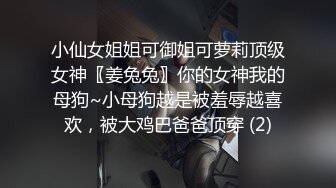 小仙女姐姐可御姐可萝莉顶级女神〖姜兔兔〗你的女神我的母狗~小母狗越是被羞辱越喜欢，被大鸡巴爸爸顶穿 (2)